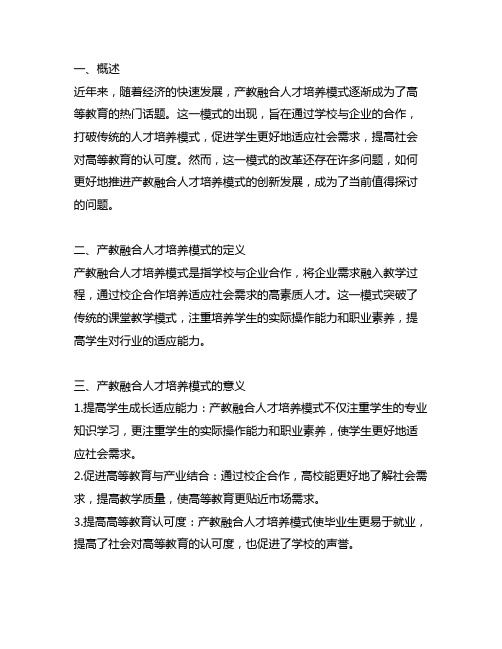 一、概述
近年来，随着经济的快速发展，产教融合人才培养模式逐渐成为了高等教育的热门话题。这一模式的出现，旨在通过学校与企业的合作，打破传统的人才培养模式，促进学生更好地适应社会需求，提高社会对高等教育的认可度。然而，这一模式的改革还存在许多问题，如何更好地推进产教融合人才培养模式的创新发展，成为了当前值得探讨的问题。

二、产教融合人才培养模式的定义
产教融合人才培养模式是指学校与企业合作，将企业需求融入教学过程，通过校企合作培养适应社会需求的高素质人才。这一模式突破了传统的课堂教学模式，注重培养学生的实际操作能力和职业素养，提高学生对行业的适应能力。

三、产教融合人才培养模式的意义
1.提高学生成长适应能力：产教融合人才培养模式不仅注重学生的专业知识学习，更注重学生的实际操作能力和职业素养，使学生更好地适应社会需求。
2.促进高等教育与产业结合：通过校企合作，高校能更好地了解社会需求，提高教学质量，使高等教育更贴近市场需求。
3.提高高等教育认可度：产教融合人才培养模式使毕业生更易于就业，提高了社会对高等教育的认可度，也促进了学校的声誉。